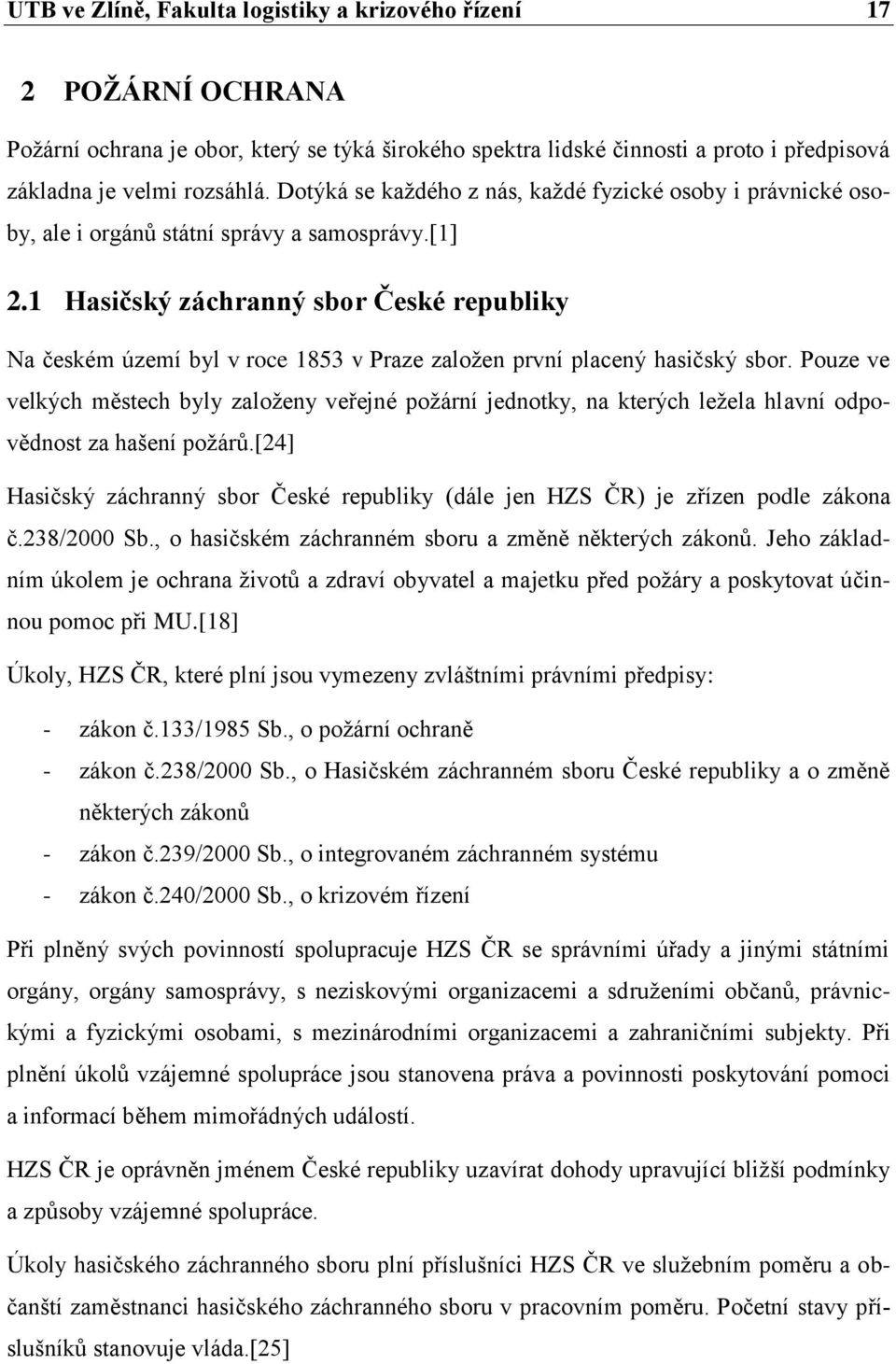 UTB ve Zlíně, Fakulta logistiky a krizového řízení 17

2 POŽÁRNÍ OCHRANA

Požární ochrana je obor, který se týká širokého spektra lidské činnosti a proto i předpisová základna je velmi rozsáhlá. Dotýká se každého z nás, každé fyzické osoby i právnické osoby, ale i orgánů státní správy a samosprávy.[1]

2.1 Hasičský záchranný sbor České republiky

Na českém území byl v roce 1853 v Praze založen první placený hasičský sbor. Pouze ve velkých městech byly založeny veřejné požární jednotky, na kterých ležela hlavní odpovědnost za hašení požárů.[24]

Hasičský záchranný sbor České republiky (dále jen HZS ČR) je zřízen podle zákona č.238/2000 Sb., o hasičském záchranném sboru a změně některých zákonů. Jeho základním úkolem je ochrana životů a zdraví obyvatel a majetku před požáry a poskytovat účinnou pomoc při MU.[18]

Úkoly, HZS ČR, které plní jsou vymezeny zvláštními právními předpisy:

- zákon č.133/1985 Sb., o požární ochraně
- zákon č.238/2000 Sb., o Hasičském záchranném sboru České republiky a o změně některých zákonů
- zákon č.239/2000 Sb., o integrovaném záchranném systému
- zákon č.240/2000 Sb., o krizovém řízení

Při plněný svých povinností spolupracuje HZS ČR se správními úřady a jinými státními orgány, orgány samosprávy, s neziskovými organizacemi a sdruženími občanů, právnickými a fyzickými osobami, s mezinárodními organizacemi a zahraničními subjekty. Při plnění úkolů vzájemné spolupráce jsou stanovena práva a povinnosti poskytování pomoci a informací během mimořádných událostí.

HZS ČR je oprávněn jménem České republiky uzavírat dohody upravující bližší podmínky a způsoby vzájemné spolupráce.

Úkoly hasičského záchranného sboru plní příslušníci HZS ČR ve služebním poměru a občanští zaměstnanci hasičského záchranného sboru v pracovním poměru. Početní stavy příslušníků stanovuje vláda.[25]